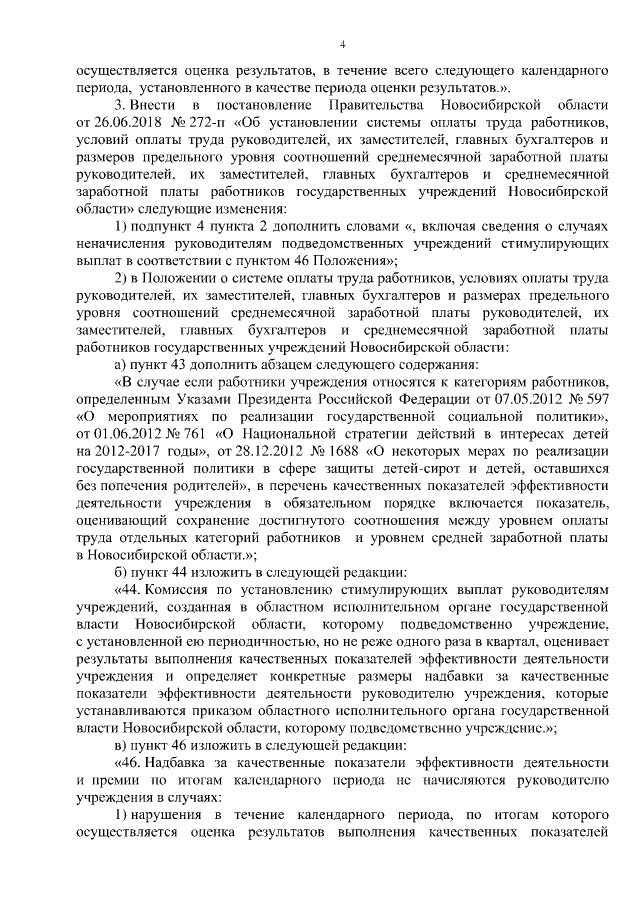 4

осуществляется оценка результатов, в течение всего следующего календарного периода, установленного в качестве периода оценки результатов.».

3. Внести в постановление Правительства Новосибирской области от 26.06.2018 № 272-п «Об установлении системы оплаты труда работников, условий оплаты труда руководителей, их заместителей, главных бухгалтеров и размеров предельного уровня соотношений среднемесячной заработной платы руководителей, их заместителей, главных бухгалтеров и среднемесячной заработной платы работников государственных учреждений Новосибирской области» следующие изменения:

1) подпункт 4 пункта 2 дополнить словами «, включая сведения о случаях неначисления руководителям подведомственных учреждений стимулирующих выплат в соответствии с пунктом 46 Положения»;

2) в Положении о системе оплаты труда работников, условиях оплаты труда руководителей, их заместителей, главных бухгалтеров и размерах предельного уровня соотношений среднемесячной заработной платы руководителей, их заместителей, главных бухгалтеров и среднемесячной заработной платы работников государственных учреждений Новосибирской области:

а) пункт 43 дополнить абзацем следующего содержания:

«В случае если работники учреждения относятся к категориям работников, определенным Указами Президента Российской Федерации от 07.05.2012 № 597 «О мероприятиях по реализации государственной социальной политики», от 01.06.2012 № 761 «О Национальной стратегии действий в интересах детей на 2012-2017 годы», от 28.12.2012 № 1688 «О некоторых мерах по реализации государственной политики в сфере защиты детей-сирот и детей, оставшихся без попечения родителей», в перечень качественных показателей эффективности деятельности учреждения в обязательном порядке включается показатель, оценивающий сохранение достигнутого соотношения между уровнем оплаты труда отдельных категорий работников и уровнем средней заработной платы в Новосибирской области.»;

б) пункт 44 изложить в следующей редакции:

«44. Комиссия по установлению стимулирующих выплат руководителям учреждений, созданная в областном исполнительном органе государственной власти Новосибирской области, которому подведомственно учреждение, с установленной ею периодичностью, но не реже одного раза в квартал, оценивает результаты выполнения качественных показателей эффективности деятельности учреждения и определяет конкретные размеры надбавки за качественные показатели эффективности деятельности руководителю учреждения, которые устанавливаются приказом областного исполнительного органа государственной власти Новосибирской области, которому подведомственно учреждение.»;

в) пункт 46 изложить в следующей редакции:

«46. Надбавка за качественные показатели эффективности деятельности и премии по итогам календарного периода не начисляются руководителю учреждения в случаях:

1) нарушения в течение календарного периода, по итогам которого осуществляется оценка результатов выполнения качественных показателей